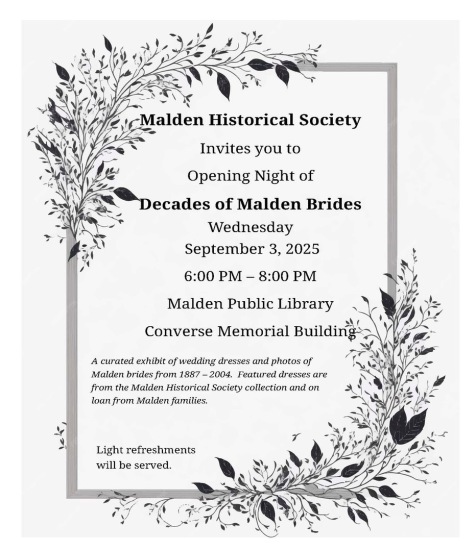 Malden Historical Society

Invites you to

Opening Night of

Decades of Malden Brides

Wednesday

September 3, 2025

6:00 PM – 8:00 PM

Malden Public Library

Converse Memorial Building

A curated exhibit of wedding dresses and photos of Malden brides from 1887 – 2004. Featured dresses are from the Malden Historical Society collection and on loan from Malden families.

Light refreshments will be served.